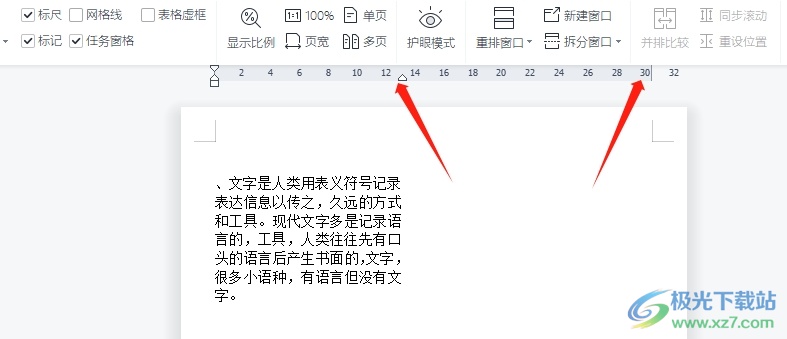 标尺 网格线 表格虚框
标记 任务窗格
显示比例 100% 单页
页宽 多页
护眼模式
重排窗口 新建窗口
拆分窗口
并排比较 同步滚动
重设位置

2 4 6 8 10 12 14 16 18 20 22 24 26 28 30 32

、文字是人类用表义符号记录表达信息以传之，久远的方式和工具。现代文字多是记录语言的，工具，人类往往先有口头的语言后产生书面的,文字，很多小语种，有语言但没有文字。

极光下载站
www.xz7.com